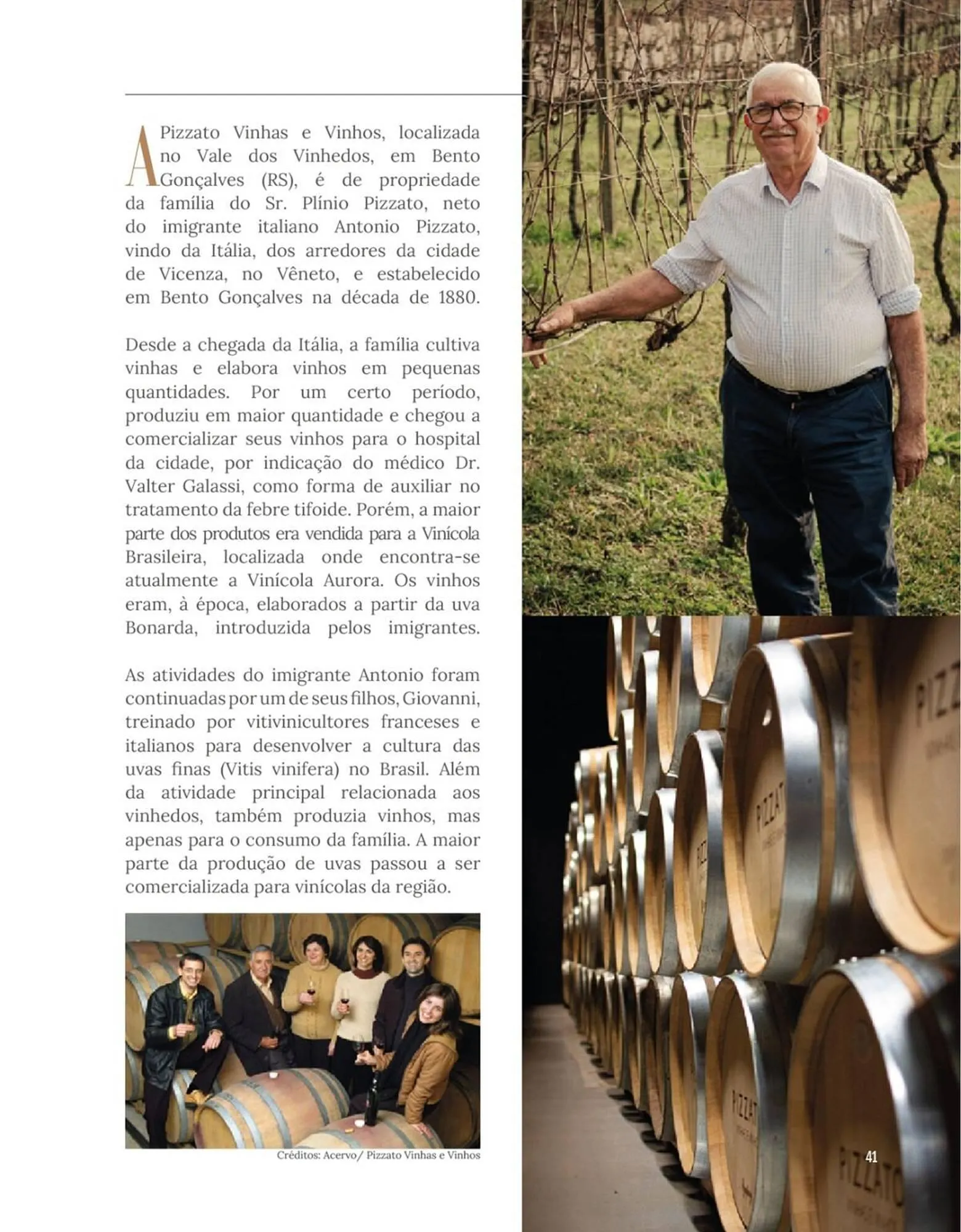 A Pizzato Vinhas e Vinhos, localizada no Vale dos Vinhedos, em Bento Gonçalves (RS), é de propriedade da família do Sr. Plínio Pizzato, neto do imigrante italiano Antonio Pizzato, vindo da Itália, dos arredores da cidade de Vicenza, no Vêneto, e estabelecido em Bento Gonçalves na década de 1880.

Desde a chegada da Itália, a família cultiva vinhas e elabora vinhos em pequenas quantidades. Por um certo período, produziu em maior quantidade e chegou a comercializar seus vinhos para o hospital da cidade, por indicação do médico Dr. Valter Galassi, como forma de auxiliar no tratamento da febre tifoide. Porém, a maior parte dos produtos era vendida para a Vinícola Brasileira, localizada onde encontra-se atualmente a Vinícola Aurora. Os vinhos eram, à época, elaborados a partir da uva Bonarda, introduzida pelos imigrantes.

As atividades do imigrante Antonio foram continuadas por um de seus filhos, Giovanni, treinado por vitivinicultores franceses e italianos para desenvolver a cultura das uvas finas (Vitis vinifera) no Brasil. Além da atividade principal relacionada aos vinhedos, também produzia vinhos, mas apenas para o consumo da família. A maior parte da produção de uvas passou a ser comercializada para vinícolas da região.

Créditos: Acervo/ Pizzato Vinhas e Vinhos

41